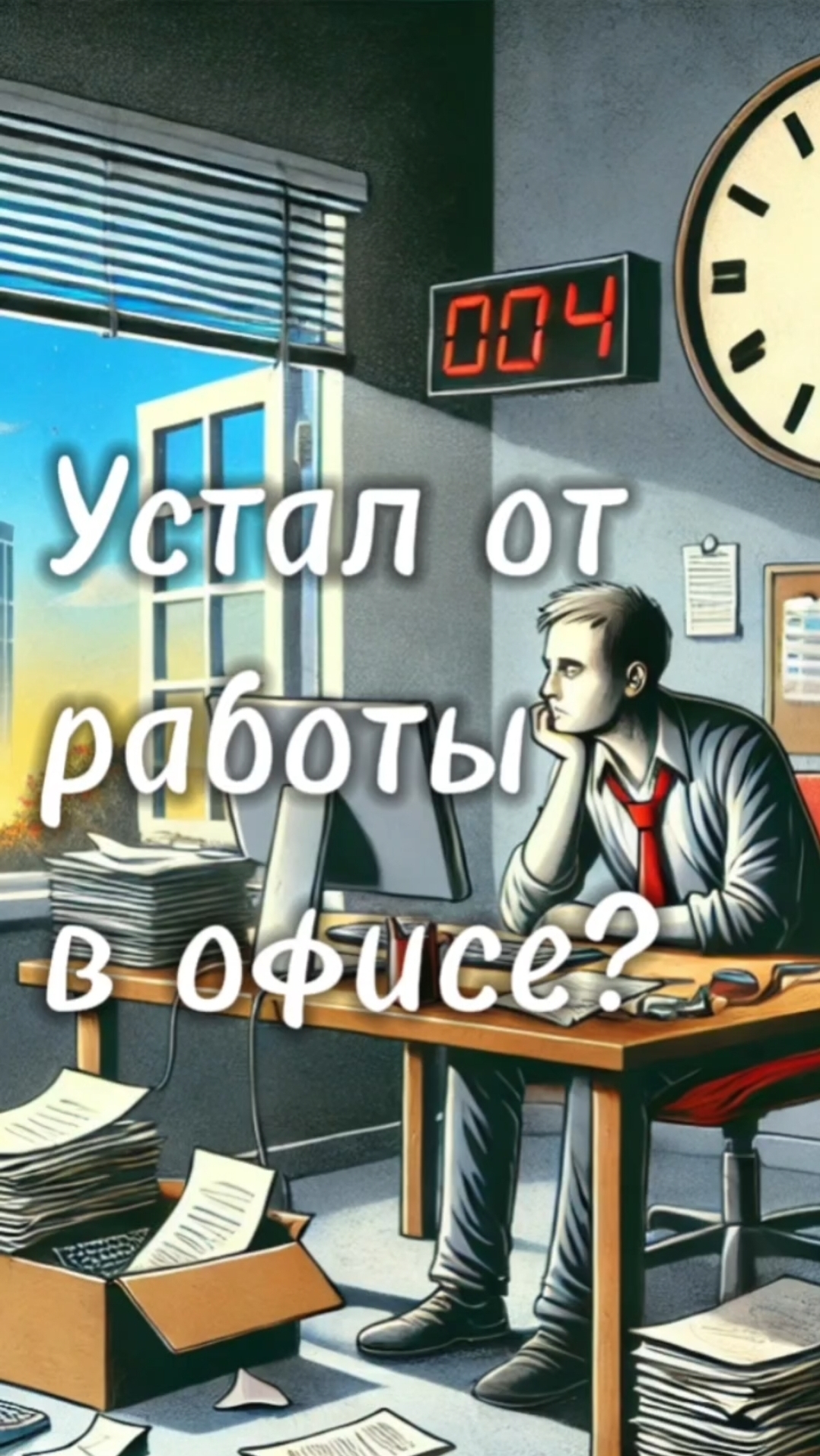 004

Устал от работы в офисе?